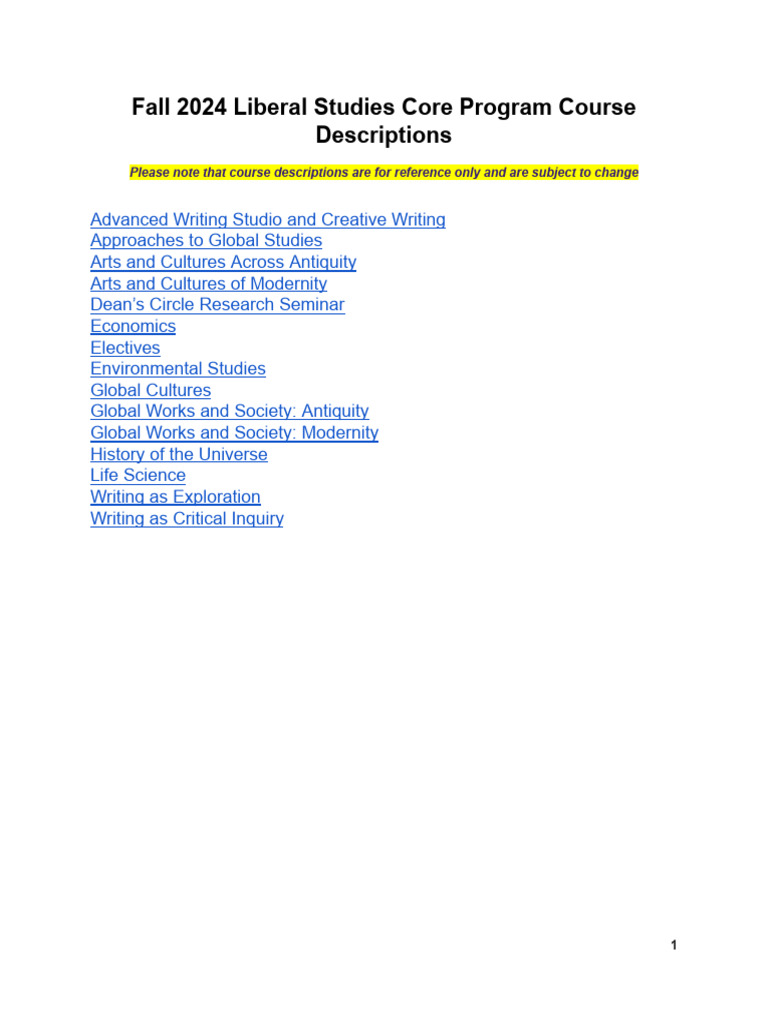 Fall 2024 Liberal Studies Core Program Course Descriptions

Please note that course descriptions are for reference only and are subject to change

Advanced Writing Studio and Creative Writing
Approaches to Global Studies
Arts and Cultures Across Antiquity
Arts and Cultures of Modernity
Dean's Circle Research Seminar
Economics
Electives
Environmental Studies
Global Cultures
Global Works and Society: Antiquity
Global Works and Society: Modernity
History of the Universe
Life Science
Writing as Exploration
Writing as Critical Inquiry

1